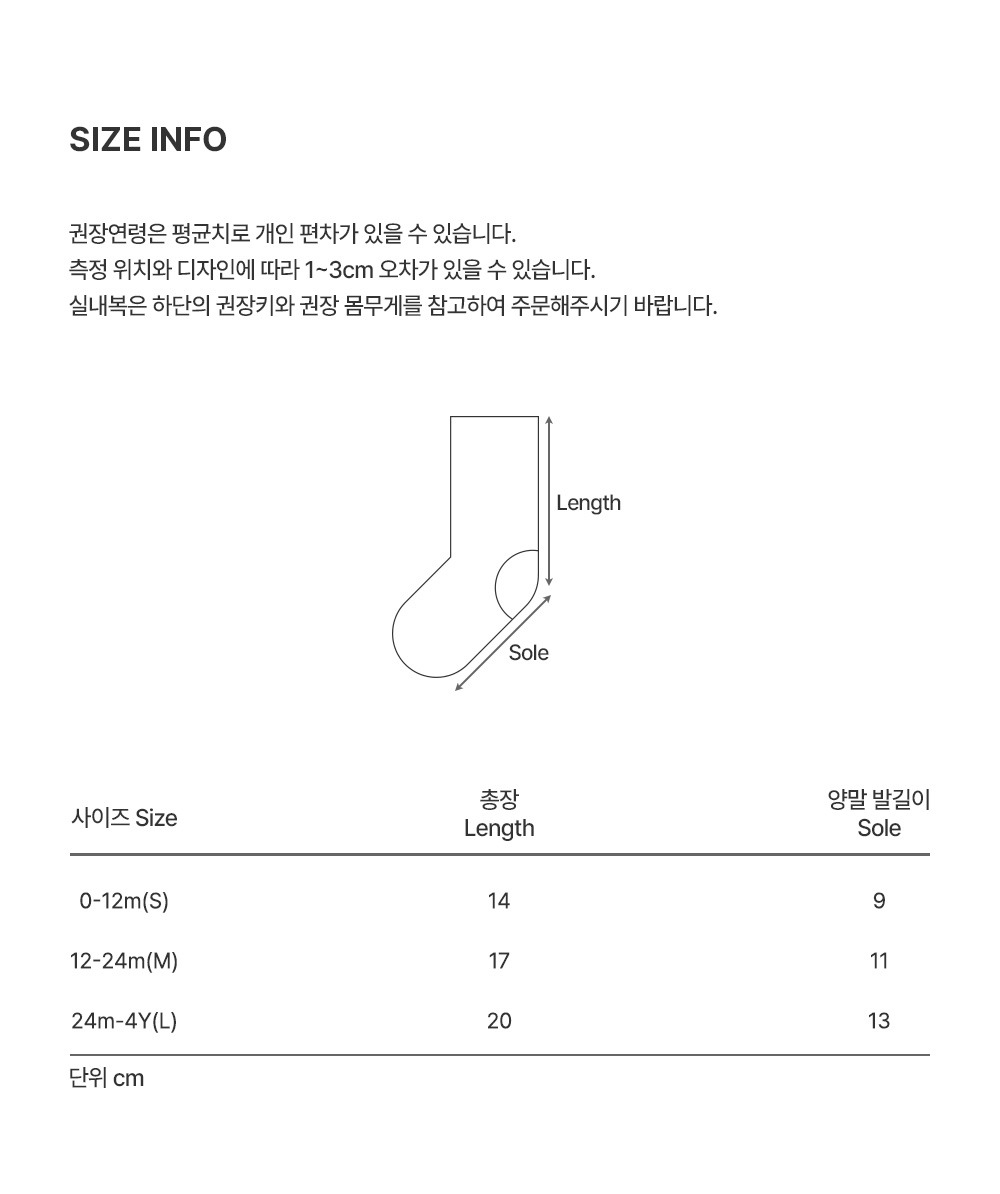 SIZE INFO

권장연령은 평균치로 개인 편차가 있을 수 있습니다.
측정 위치와 디자인에 따라 1~3cm 오차가 있을 수 있습니다.
실내복은 하단의 권장키와 권장 몸무게를 참고하여 주문해주시기 바랍니다.

Length

Sole

| 사이즈 Size | 총장 Length | 양말 발길이 Sole |
|---|---|---|
| 0-12m(S) | 14 | 9 |
| 12-24m(M) | 17 | 11 |
| 24m-4Y(L) | 20 | 13 |

단위 cm